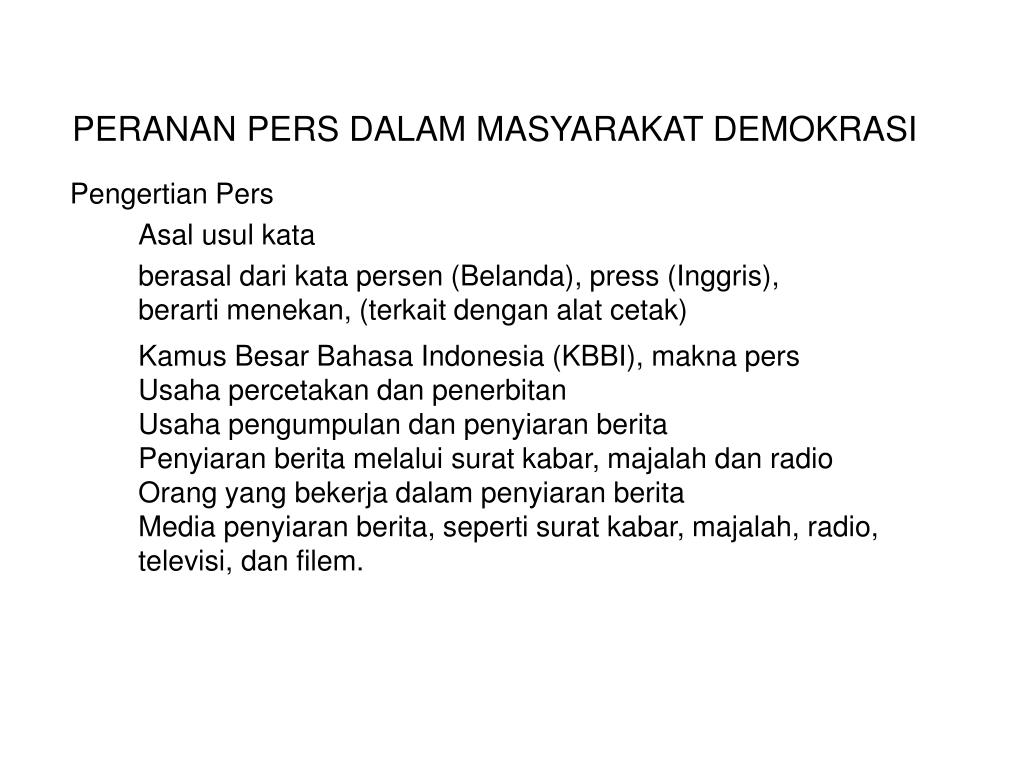 PERANAN PERS DALAM MASYARAKAT DEMOKRASI

Pengertian Pers

Asal usul kata

berasal dari kata persen (Belanda), press (Inggris), berarti menekan, (terkait dengan alat cetak)

Kamus Besar Bahasa Indonesia (KBBI), makna pers
Usaha percetakan dan penerbitan
Usaha pengumpulan dan penyiaran berita
Penyiaran berita melalui surat kabar, majalah dan radio
Orang yang bekerja dalam penyiaran berita
Media penyiaran berita, seperti surat kabar, majalah, radio, televisi, dan filem.